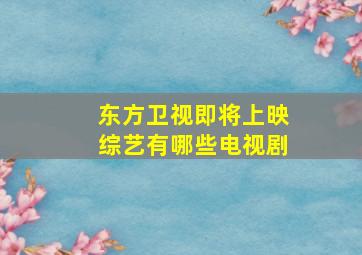 东方卫视即将上映综艺有哪些电视剧